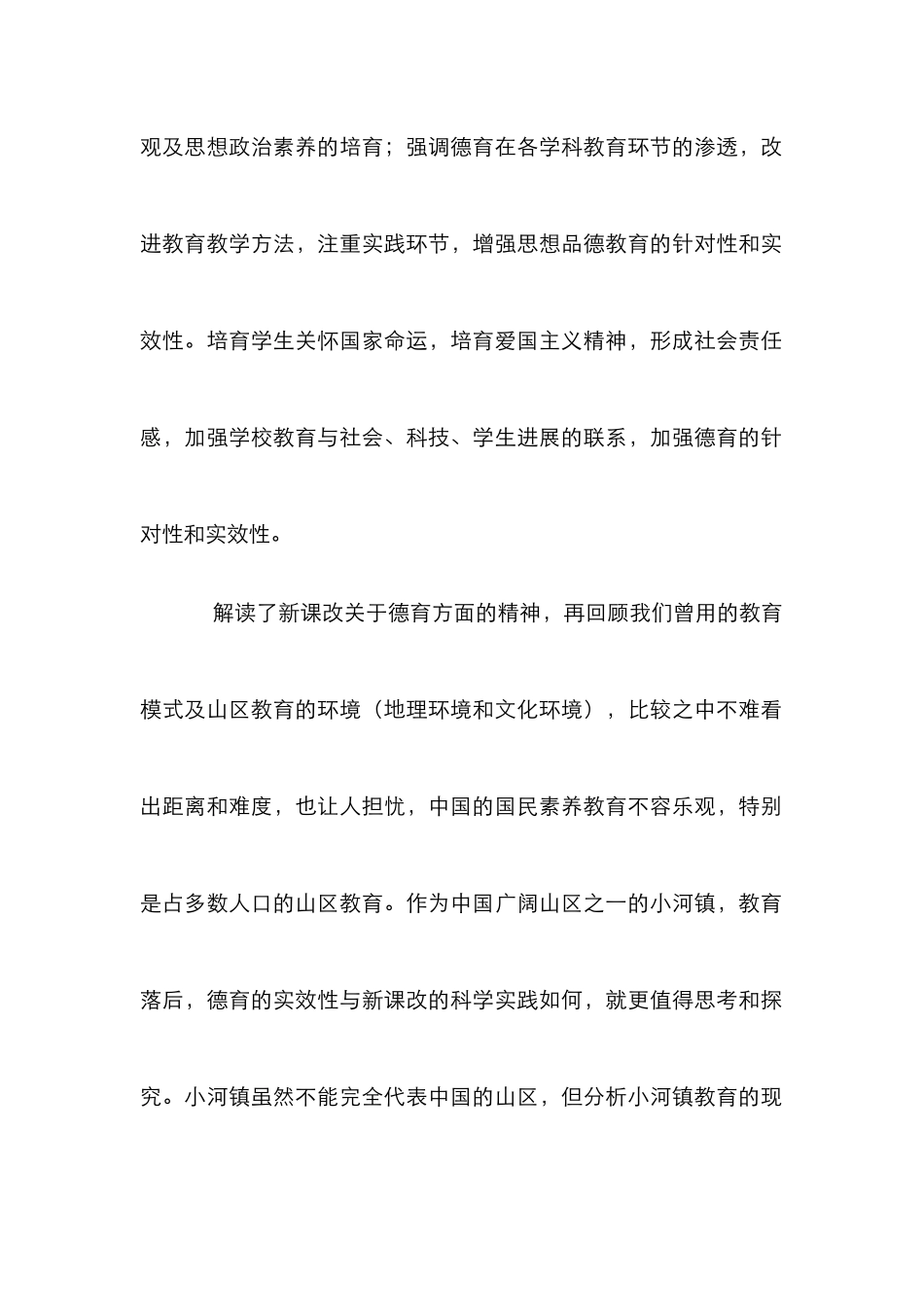 观及思想政治素养的培育；强调德育在各学科教育环节的渗透，改进教育教学方法，注重实践环节，增强思想品德教育的针对性和实效性。培育学生关怀国家命运，培育爱国主义精神，形成社会责任感，加强学校教育与社会、科技、学生进展的联系，加强德育的针对性和实效性。

解读了新课改关于德育方面的精神，再回顾我们曾用的教育模式及山区教育的环境（地理环境和文化环境），比较之中不难看出距离和难度，也让人担忧，中国的国民素养教育不容乐观，特别是占多数人口的山区教育。作为中国广阔山区之一的小河镇，教育落后，德育的实效性与新课改的科学实践如何，就更值得思考和探究。小河镇虽然不能完全代表中国的山区，但分析小河镇教育的现